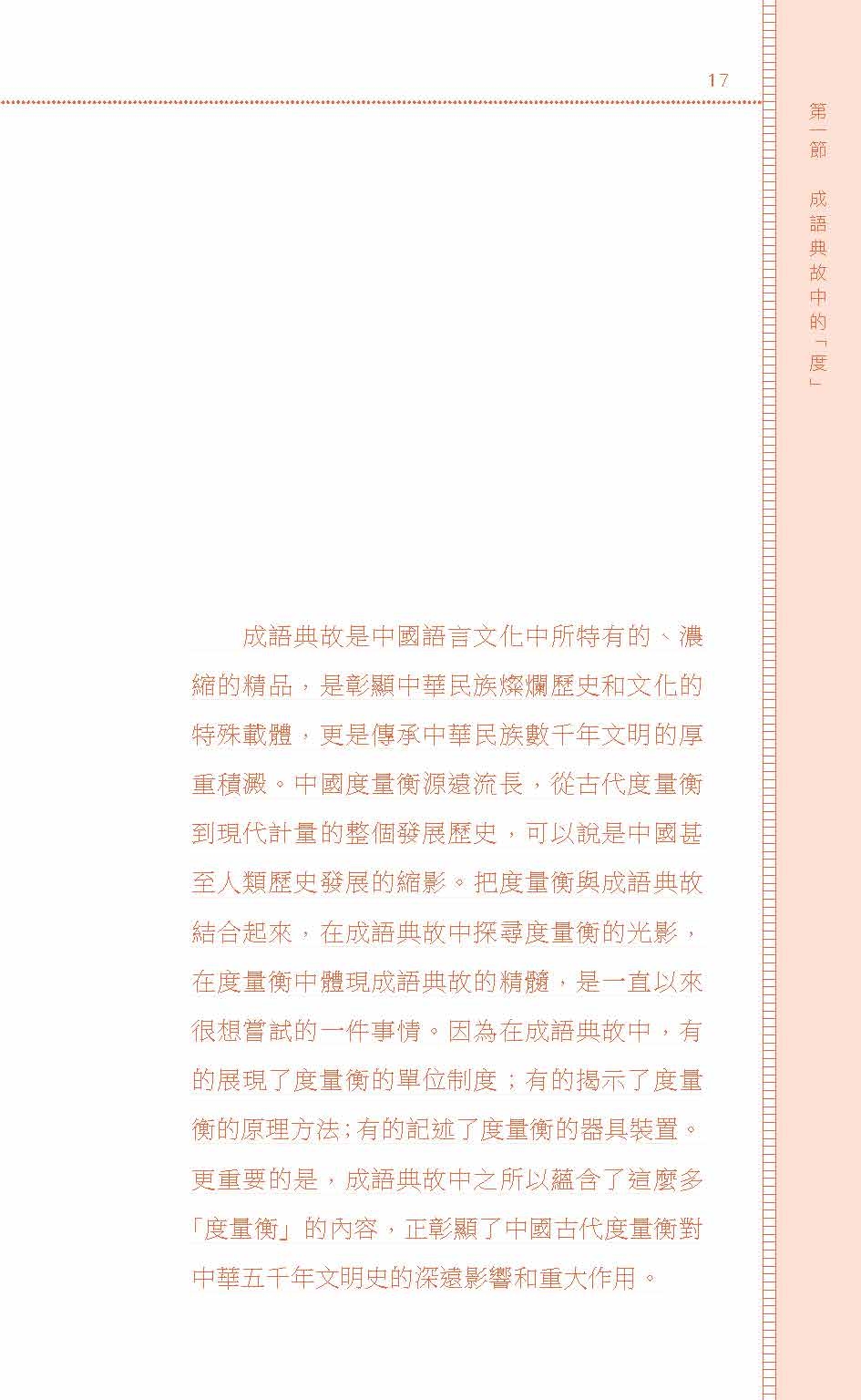 17

第一節 成語典故中的「度」

成語典故是中國語言文化中所特有的、濃縮的精品，是彰顯中華民族燦爛歷史和文化的特殊載體，更是傳承中華民族數千年文明的厚重積澱。中國度量衡源遠流長，從古代度量衡到現代計量的整個發展歷史，可以說是中國甚至人類歷史發展的縮影。把度量衡與成語典故結合起來，在成語典故中探尋度量衡的光影，在度量衡中體現成語典故的精髓，是一直以來很想嘗試的一件事情。因為在成語典故中，有的展現了度量衡的單位制度；有的揭示了度量衡的原理方法;有的記述了度量衡的器具裝置。更重要的是，成語典故中之所以蘊含了這麼多「度量衡」的內容，正彰顯了中國古代度量衡對中華五千年文明史的深遠影響和重大作用。